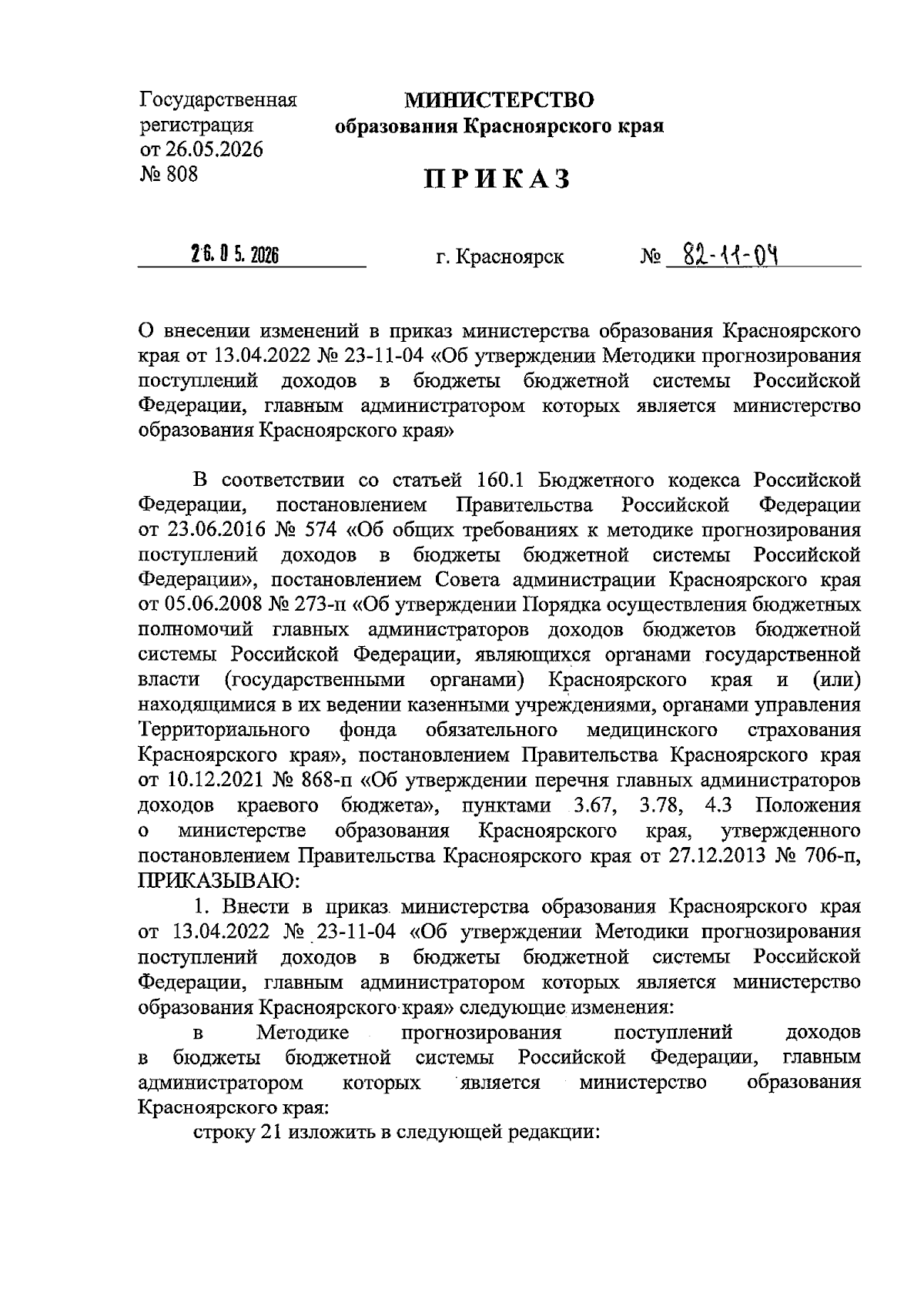 Государственная регистрация от 26.05.2026 № 808

МИНИСТЕРСТВО
образования Красноярского края

ПРИКАЗ

26.05.2026 г. Красноярск № 82-11-04

О внесении изменений в приказ министерства образования Красноярского края от 13.04.2022 № 23-11-04 «Об утверждении Методики прогнозирования поступлений доходов в бюджеты бюджетной системы Российской Федерации, главным администратором которых является министерство образования Красноярского края»

В соответствии со статьей 160.1 Бюджетного кодекса Российской Федерации, постановлением Правительства Российской Федерации от 23.06.2016 № 574 «Об общих требованиях к методике прогнозирования поступлений доходов в бюджеты бюджетной системы Российской Федерации», постановлением Совета администрации Красноярского края от 05.06.2008 № 273-п «Об утверждении Порядка осуществления бюджетных полномочий главных администраторов доходов бюджетов бюджетной системы Российской Федерации, являющихся органами государственной власти (государственными органами) Красноярского края и (или) находящимися в их ведении казенными учреждениями, органами управления Территориального фонда обязательного медицинского страхования Красноярского края», постановлением Правительства Красноярского края от 10.12.2021 № 868-п «Об утверждении перечня главных администраторов доходов краевого бюджета», пунктами 3.67, 3.78, 4.3 Положения о министерстве образования Красноярского края, утвержденного постановлением Правительства Красноярского края от 27.12.2013 № 706-п, ПРИКАЗЫВАЮ:

1. Внести в приказ министерства образования Красноярского края от 13.04.2022 № 23-11-04 «Об утверждении Методики прогнозирования поступлений доходов в бюджеты бюджетной системы Российской Федерации, главным администратором которых является министерство образования Красноярского края» следующие изменения:

в Методике прогнозирования поступлений доходов в бюджеты бюджетной системы Российской Федерации, главным администратором которых является министерство образования Красноярского края:

строку 21 изложить в следующей редакции: